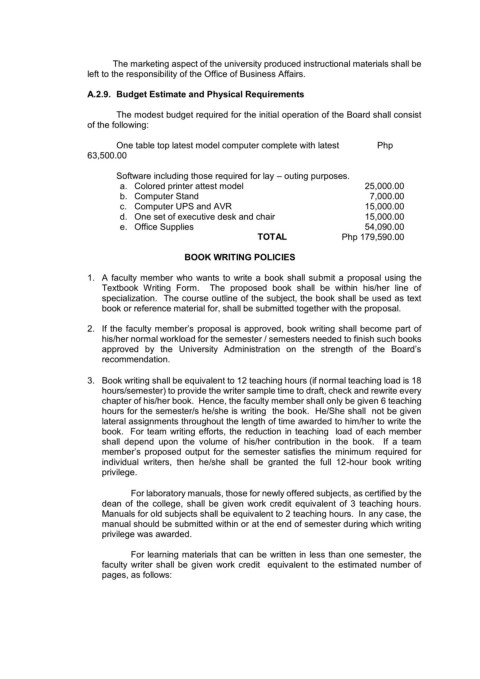 The marketing aspect of the university produced instructional materials shall be left to the responsibility of the Office of Business Affairs.

A.2.9. Budget Estimate and Physical Requirements

The modest budget required for the initial operation of the Board shall consist of the following:

One table top latest model computer complete with latest Php 63,500.00

Software including those required for lay – outing purposes.
a. Colored printer attest model 25,000.00
b. Computer Stand 7,000.00
c. Computer UPS and AVR 15,000.00
d. One set of executive desk and chair 15,000.00
e. Office Supplies 54,090.00
TOTAL Php 179,590.00

BOOK WRITING POLICIES

1. A faculty member who wants to write a book shall submit a proposal using the Textbook Writing Form. The proposed book shall be within his/her line of specialization. The course outline of the subject, the book shall be used as text book or reference material for, shall be submitted together with the proposal.

2. If the faculty member's proposal is approved, book writing shall become part of his/her normal workload for the semester / semesters needed to finish such books approved by the University Administration on the strength of the Board's recommendation.

3. Book writing shall be equivalent to 12 teaching hours (if normal teaching load is 18 hours/semester) to provide the writer sample time to draft, check and rewrite every chapter of his/her book. Hence, the faculty member shall only be given 6 teaching hours for the semester/s he/she is writing the book. He/She shall not be given lateral assignments throughout the length of time awarded to him/her to write the book. For team writing efforts, the reduction in teaching load of each member shall depend upon the volume of his/her contribution in the book. If a team member's proposed output for the semester satisfies the minimum required for individual writers, then he/she shall be granted the full 12-hour book writing privilege.

For laboratory manuals, those for newly offered subjects, as certified by the dean of the college, shall be given work credit equivalent of 3 teaching hours. Manuals for old subjects shall be equivalent to 2 teaching hours. In any case, the manual should be submitted within or at the end of semester during which writing privilege was awarded.

For learning materials that can be written in less than one semester, the faculty writer shall be given work credit equivalent to the estimated number of pages, as follows: